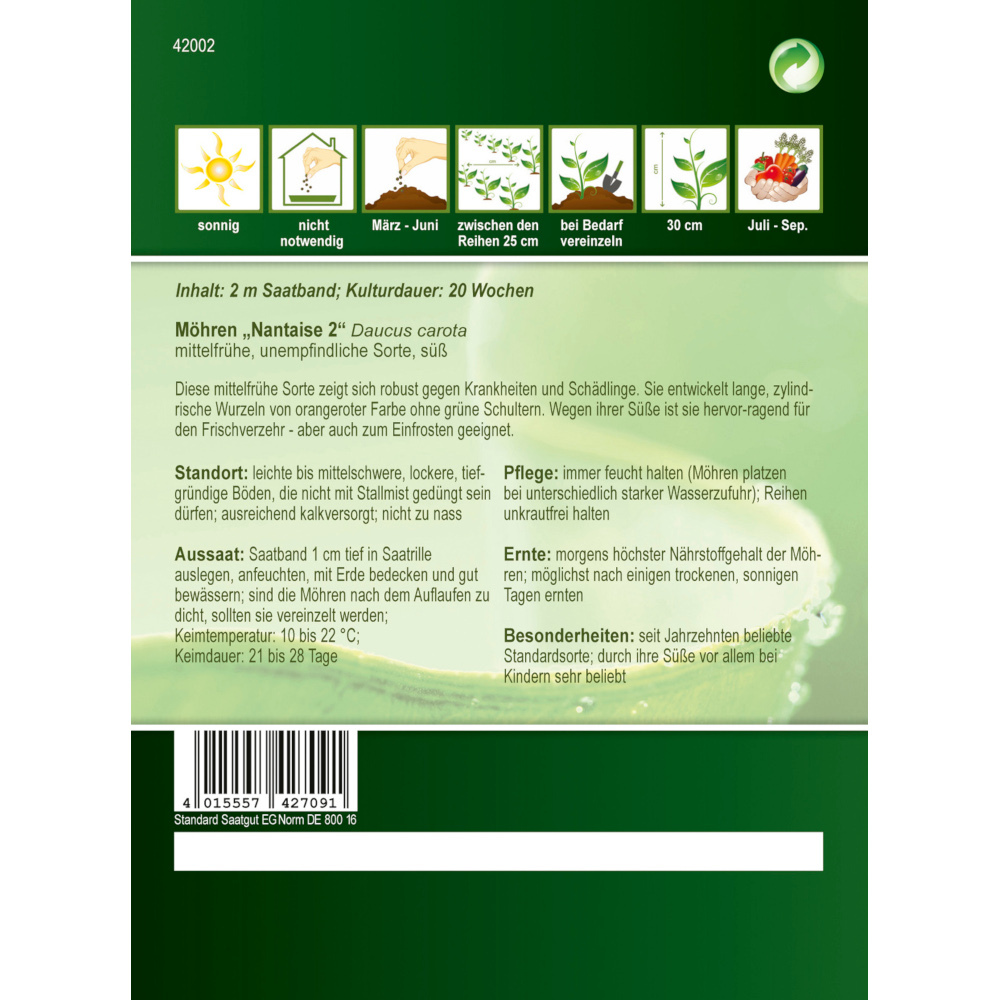 42002

sonnig

nicht notwendig

März - Juni

zwischen den Reihen 25 cm

bei Bedarf vereinzeln

30 cm

Juli - Sep.

Inhalt: 2 m Saatband; Kulturdauer: 20 Wochen

Möhren „Nantaise 2“ Daucus carota
mittelfrühe, unempfindliche Sorte, süß

Diese mittelfrühe Sorte zeigt sich robust gegen Krankheiten und Schädlinge. Sie entwickelt lange, zylindrische Wurzeln von orangeroter Farbe ohne grüne Schultern. Wegen ihrer Süße ist sie hervor-ragend für den Frischverzehr - aber auch zum Einfrosten geeignet.

Standort: leichte bis mittelschwere, lockere, tiefgründige Böden, die nicht mit Stallmist gedüngt sein dürfen; ausreichend kalkversorgt; nicht zu nass

Aussaat: Saatband 1 cm tief in Saatrille auslegen, anfeuchten, mit Erde bedecken und gut bewässern; sind die Möhren nach dem Auflaufen zu dicht, sollten sie vereinzelt werden;
Keimtemperatur: 10 bis 22 °C;
Keimdauer: 21 bis 28 Tage

Pflege: immer feucht halten (Möhren platzen bei unterschiedlich starker Wasserzufuhr); Reihen unkrautfrei halten

Ernte: morgens höchster Nährstoffgehalt der Möhren; möglichst nach einigen trockenen, sonnigen Tagen ernten

Besonderheiten: seit Jahrzehnten beliebte Standardsorte; durch ihre Süße vor allem bei Kindern sehr beliebt

4 015557 427091
Standard Saatgut EG Norm DE 800 16